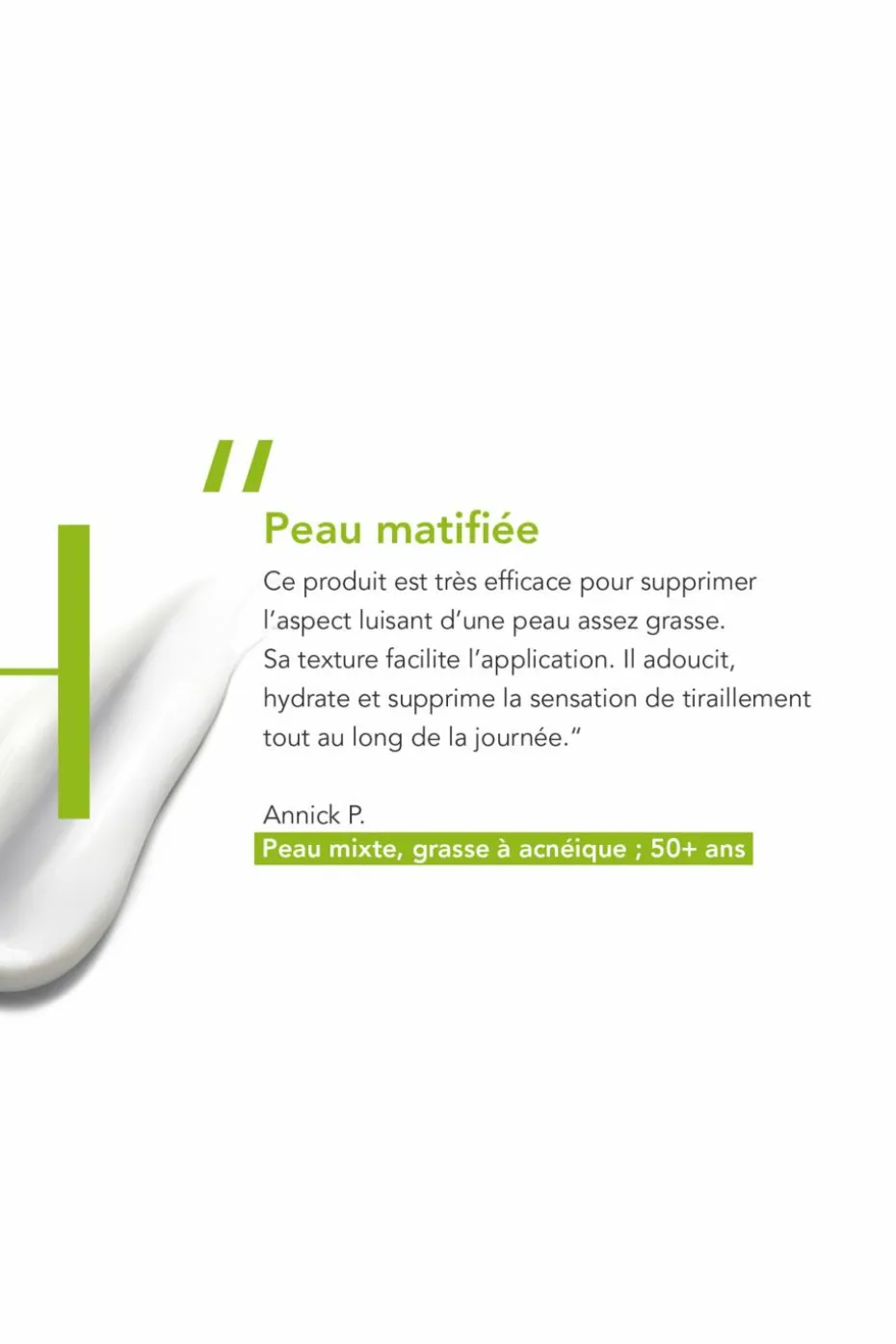 "

Peau matifiée

Ce produit est très efficace pour supprimer l'aspect luisant d'une peau assez grasse. Sa texture facilite l'application. Il adoucit, hydrate et supprime la sensation de tiraillement tout au long de la journée."

Annick P.
Peau mixte, grasse à acnéique ; 50+ ans